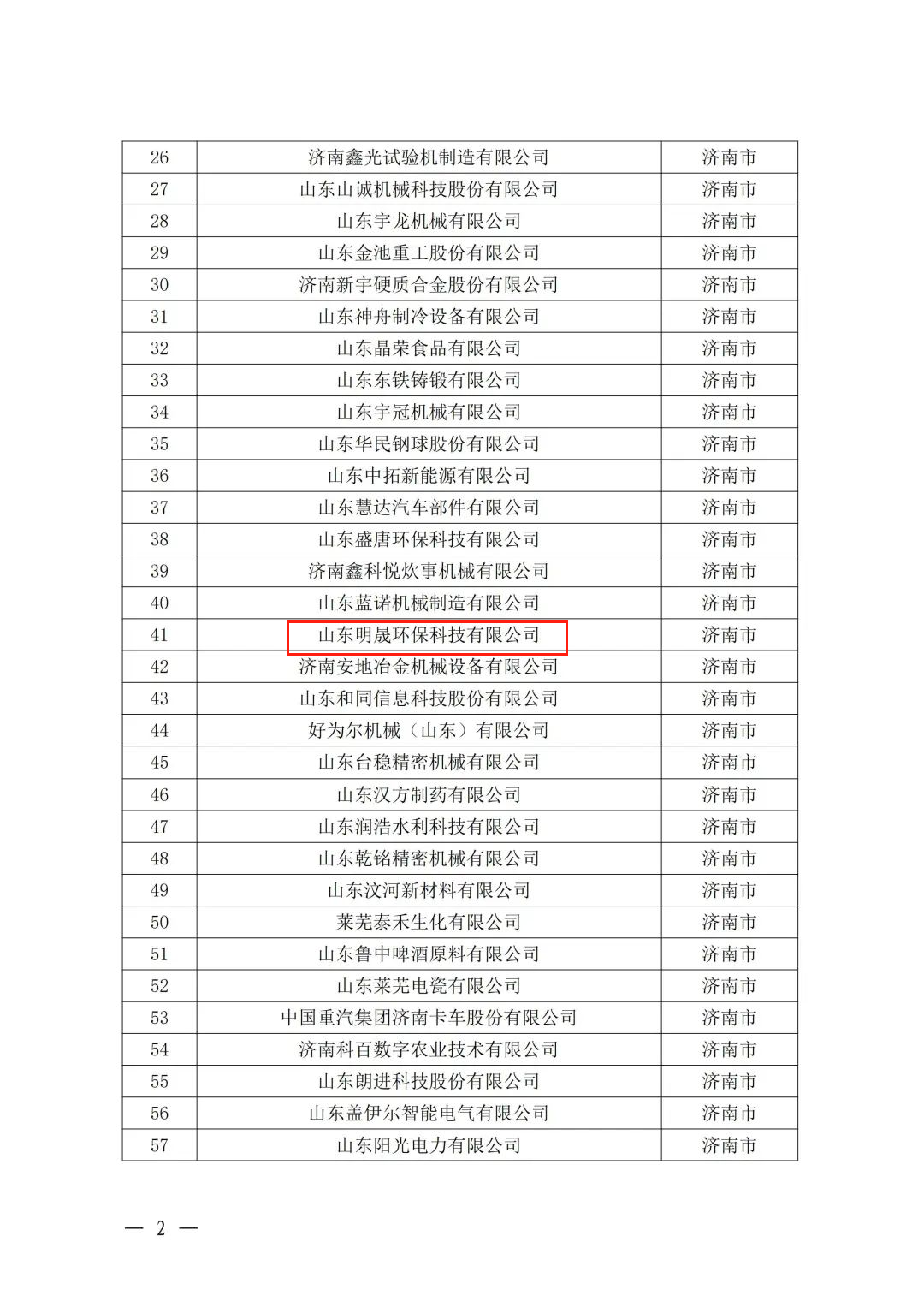 | 26 | 济南鑫光试验机制造有限公司 | 济南市 |
|---|---|---|
| 27 | 山东山诚机械科技股份有限公司 | 济南市 |
| 28 | 山东宇龙机械有限公司 | 济南市 |
| 29 | 山东金池重工股份有限公司 | 济南市 |
| 30 | 济南新宇硬质合金股份有限公司 | 济南市 |
| 31 | 山东神舟制冷设备有限公司 | 济南市 |
| 32 | 山东晶荣食品有限公司 | 济南市 |
| 33 | 山东东铁铸锻有限公司 | 济南市 |
| 34 | 山东宇冠机械有限公司 | 济南市 |
| 35 | 山东华民钢球股份有限公司 | 济南市 |
| 36 | 山东中拓新能源有限公司 | 济南市 |
| 37 | 山东慧达汽车部件有限公司 | 济南市 |
| 38 | 山东盛唐环保科技有限公司 | 济南市 |
| 39 | 济南鑫科悦炊事机械有限公司 | 济南市 |
| 40 | 山东蓝诺机械制造有限公司 | 济南市 |
| 41 | 山东明晟环保科技有限公司 | 济南市 |
| 42 | 济南安地冶金机械设备有限公司 | 济南市 |
| 43 | 山东和同信息科技股份有限公司 | 济南市 |
| 44 | 好为尔机械（山东）有限公司 | 济南市 |
| 45 | 山东台稳精密机械有限公司 | 济南市 |
| 46 | 山东汉方制药有限公司 | 济南市 |
| 47 | 山东润浩水利科技有限公司 | 济南市 |
| 48 | 山东乾铭精密机械有限公司 | 济南市 |
| 49 | 山东汶河新材料有限公司 | 济南市 |
| 50 | 莱芜泰禾生化有限公司 | 济南市 |
| 51 | 山东鲁中啤酒原料有限公司 | 济南市 |
| 52 | 山东莱芜电瓷有限公司 | 济南市 |
| 53 | 中国重汽集团济南卡车股份有限公司 | 济南市 |
| 54 | 济南科百数字农业技术有限公司 | 济南市 |
| 55 | 山东朗进科技股份有限公司 | 济南市 |
| 56 | 山东盖伊尔智能电气有限公司 | 济南市 |
| 57 | 山东阳光电力有限公司 | 济南市 |

— 2 —